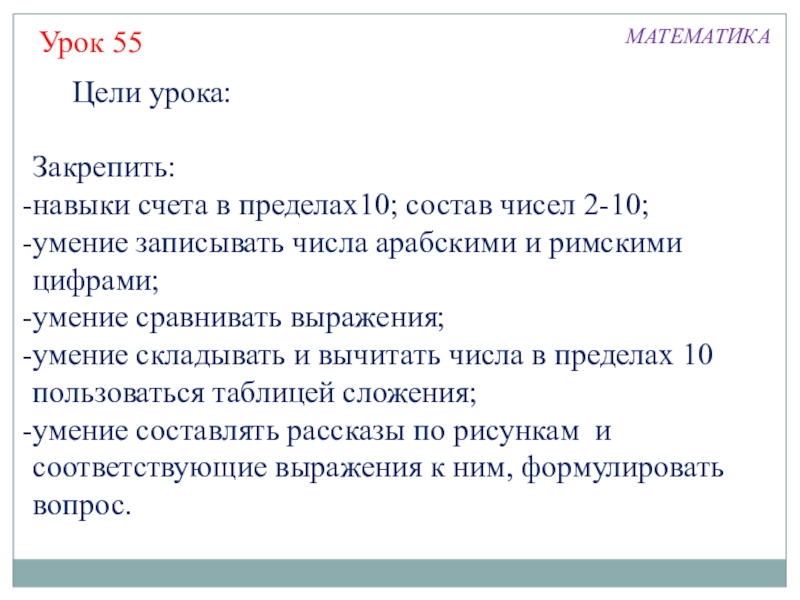 Урок 55

МАТЕМАТИКА

Цели урока:

Закрепить:

-навыки счета в пределах10; состав чисел 2-10;

-умение записывать числа арабскими и римскими цифрами;

-умение сравнивать выражения;

-умение складывать и вычитать числа в пределах 10 пользоваться таблицей сложения;

-умение составлять рассказы по рисункам и соответствующие выражения к ним, формулировать вопрос.